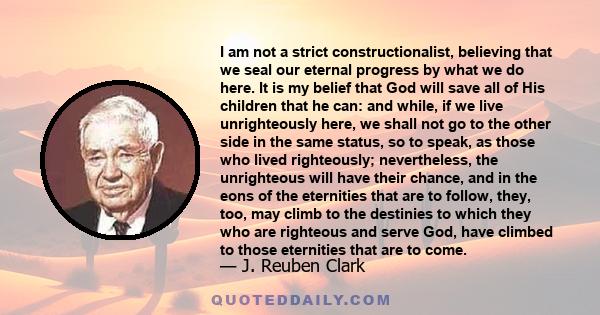 I am not a strict constructionalist, believing that we seal our eternal progress by what we do here. It is my belief that God will save all of His children that he can: and while, if we live unrighteously here, we shall not go to the other side in the same status, so to speak, as those who lived righteously; nevertheless, the unrighteous will have their chance, and in the eons of the eternities that are to follow, they, too, may climb to the destinies to which they who are righteous and serve God, have climbed to those eternities that are to come.

— J. Reuben Clark

QUOTEDDAILY.COM